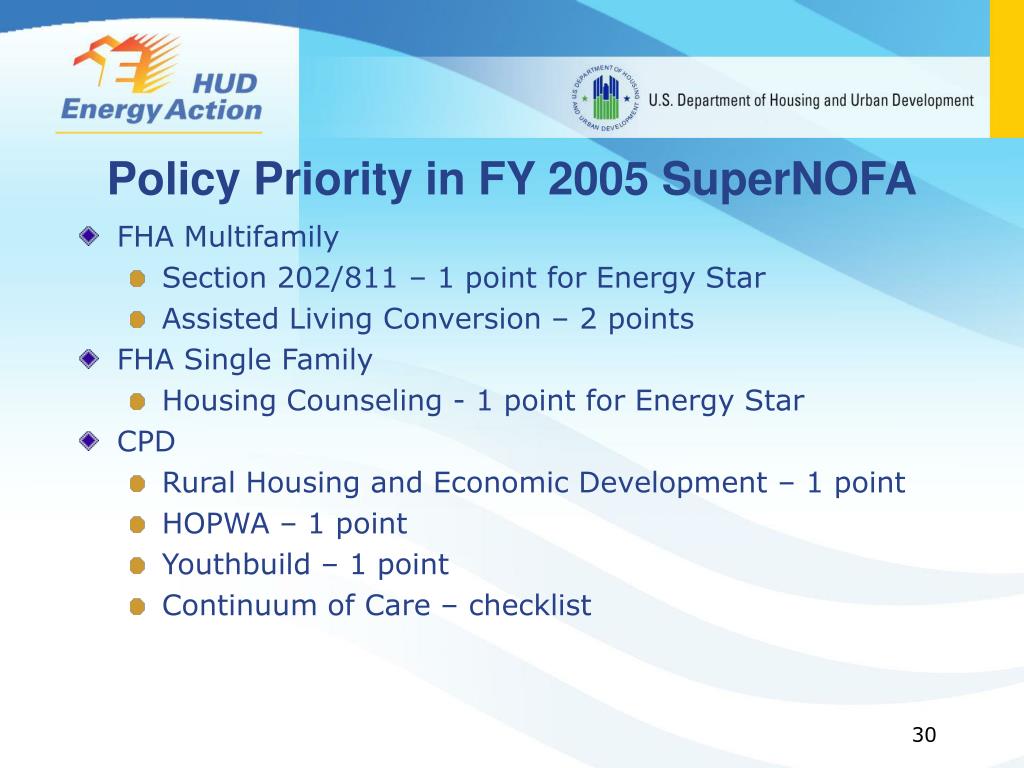 HUD Energy Action

U.S. DEPARTMENT OF HOUSING AND URBAN DEVELOPMENT

U.S. Department of Housing and Urban Development

Policy Priority in FY 2005 SuperNOFA

FHA Multifamily
Section 202/811 – 1 point for Energy Star
Assisted Living Conversion – 2 points

FHA Single Family
Housing Counseling - 1 point for Energy Star

CPD
Rural Housing and Economic Development – 1 point
HOPWA – 1 point
Youthbuild – 1 point
Continuum of Care – checklist

30